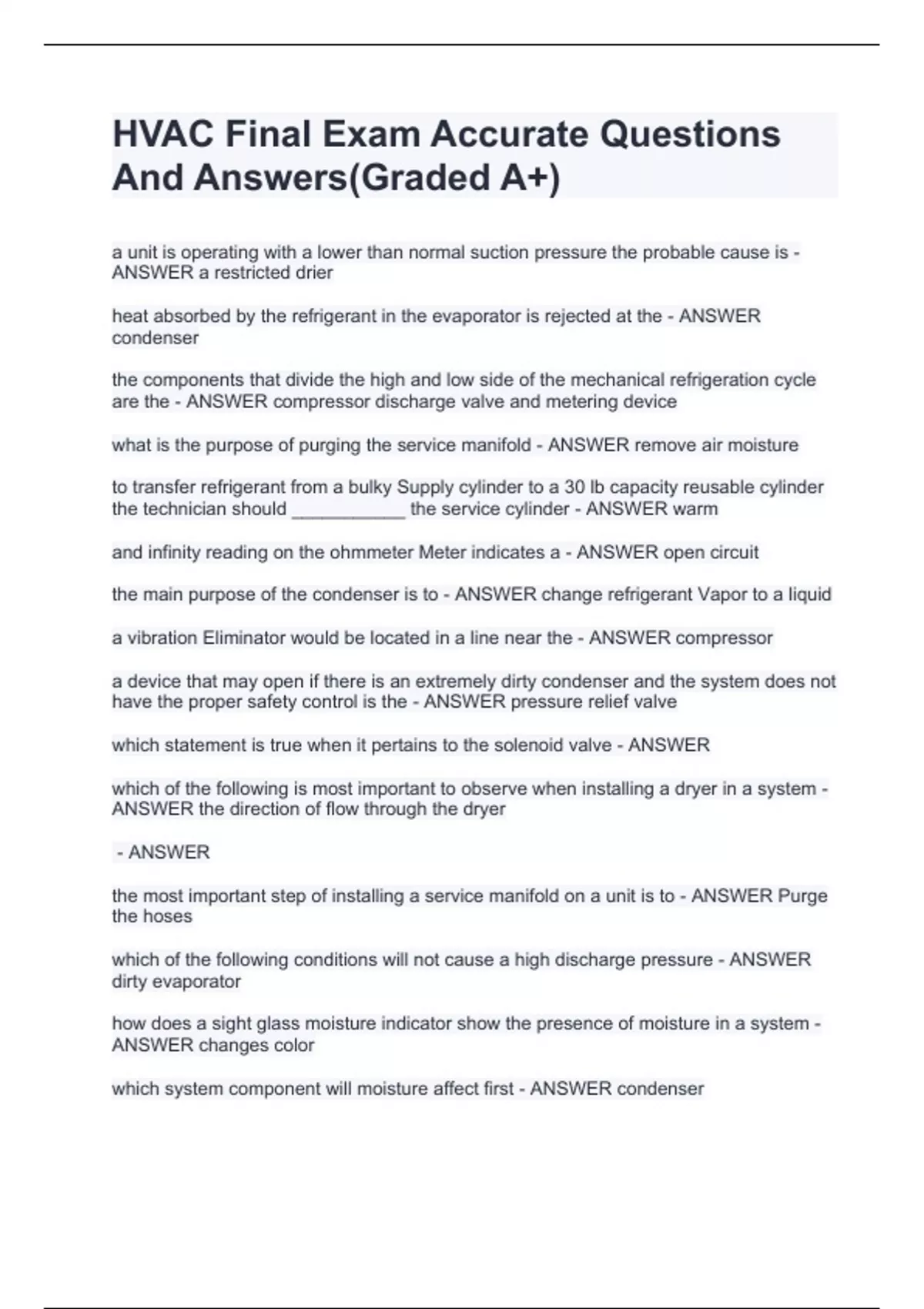 HVAC Final Exam Accurate Questions And Answers(Graded A+)

a unit is operating with a lower than normal suction pressure the probable cause is - ANSWER a restricted drier

heat absorbed by the refrigerant in the evaporator is rejected at the - ANSWER condenser

the components that divide the high and low side of the mechanical refrigeration cycle are the - ANSWER compressor discharge valve and metering device

what is the purpose of purging the service manifold - ANSWER remove air moisture

to transfer refrigerant from a bulky Supply cylinder to a 30 lb capacity reusable cylinder the technician should ____________ the service cylinder - ANSWER warm

and infinity reading on the ohmmeter Meter indicates a - ANSWER open circuit

the main purpose of the condenser is to - ANSWER change refrigerant Vapor to a liquid

a vibration Eliminator would be located in a line near the - ANSWER compressor

a device that may open if there is an extremely dirty condenser and the system does not have the proper safety control is the - ANSWER pressure relief valve

which statement is true when it pertains to the solenoid valve - ANSWER

which of the following is most important to observe when installing a dryer in a system - ANSWER the direction of flow through the dryer

- ANSWER

the most important step of installing a service manifold on a unit is to - ANSWER Purge the hoses

which of the following conditions will not cause a high discharge pressure - ANSWER dirty evaporator

how does a sight glass moisture indicator show the presence of moisture in a system - ANSWER changes color

which system component will moisture affect first - ANSWER condenser